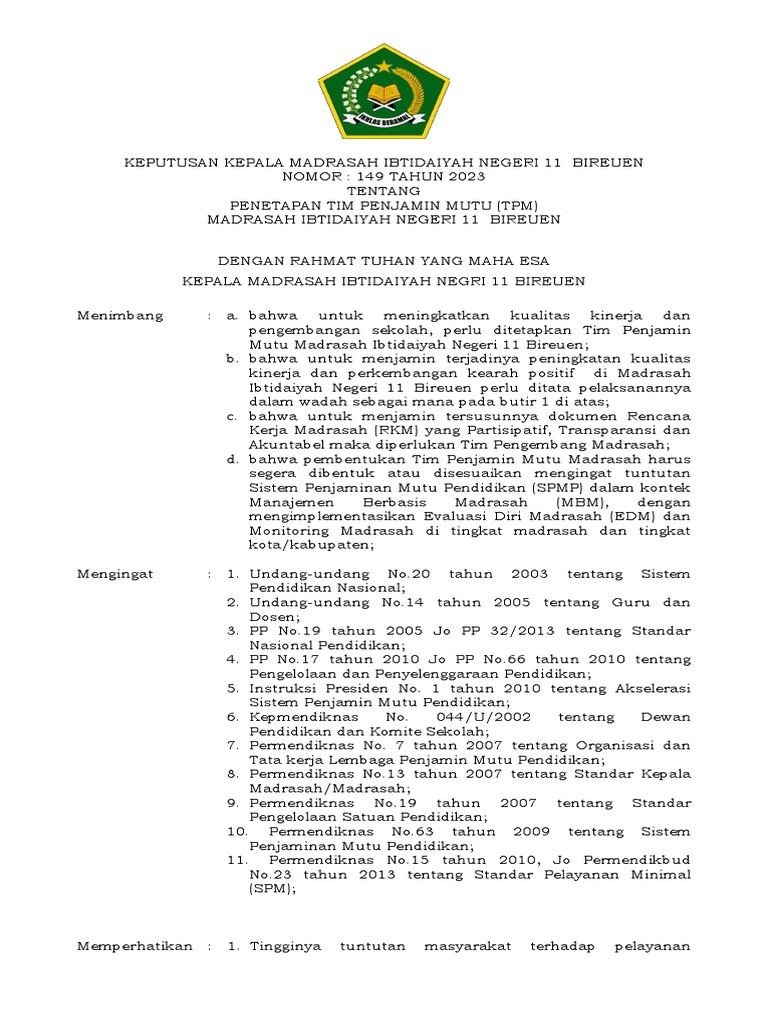 IKHLAS BERAMAL

KEPUTUSAN KEPALA MADRASAH IBTIDAIYAH NEGERI 11 BIREUEN
NOMOR : 149 TAHUN 2023
TENTANG
PENETAPAN TIM PENJAMIN MUTU (TPM)
MADRASAH IBTIDAIYAH NEGERI 11 BIREUEN

DENGAN RAHMAT TUHAN YANG MAHA ESA
KEPALA MADRASAH IBTIDAIYAH NEGRI 11 BIREUEN

Menimbang : a. bahwa untuk meningkatkan kualitas kinerja dan pengembangan sekolah, perlu ditetapkan Tim Penjamin Mutu Madrasah Ibtidaiyah Negeri 11 Bireuen;
b. bahwa untuk menjamin terjadinya peningkatan kualitas kinerja dan perkembangan kearah positif di Madrasah Ibtidaiyah Negeri 11 Bireuen perlu ditata pelaksanannya dalam wadah sebagai mana pada butir 1 di atas;
c. bahwa untuk menjamin tersusunnya dokumen Rencana Kerja Madrasah (RKM) yang Partisipatif, Transparansi dan Akuntabel maka diperlukan Tim Pengembang Madrasah;
d. bahwa pembentukan Tim Penjamin Mutu Madrasah harus segera dibentuk atau disesuaikan mengingat tuntutan Sistem Penjaminan Mutu Pendidikan (SPMP) dalam kontek Manajemen Berbasis Madrasah (MBM), dengan mengimplementasikan Evaluasi Diri Madrasah (EDM) dan Monitoring Madrasah di tingkat madrasah dan tingkat kota/kabupaten;

Mengingat : 1. Undang-undang No.20 tahun 2003 tentang Sistem Pendidikan Nasional;
2. Undang-undang No.14 tahun 2005 tentang Guru dan Dosen;
3. PP No.19 tahun 2005 Jo PP 32/2013 tentang Standar Nasional Pendidikan;
4. PP No.17 tahun 2010 Jo PP No.66 tahun 2010 tentang Pengelolaan dan Penyelenggaraan Pendidikan;
5. Instruksi Presiden No. 1 tahun 2010 tentang Akselerasi Sistem Penjamin Mutu Pendidikan;
6. Kepmendiknas No. 044/U/2002 tentang Dewan Pendidikan dan Komite Sekolah;
7. Permendiknas No. 7 tahun 2007 tentang Organisasi dan Tata kerja Lembaga Penjamin Mutu Pendidikan;
8. Permendiknas No.13 tahun 2007 tentang Standar Kepala Madrasah/Madrasah;
9. Permendiknas No.19 tahun 2007 tentang Standar Pengelolaan Satuan Pendidikan;
10. Permendiknas No.63 tahun 2009 tentang Sistem Penjaminan Mutu Pendidikan;
11. Permendiknas No.15 tahun 2010, Jo Permendikbud No.23 tahun 2013 tentang Standar Pelayanan Minimal (SPM);

Memperhatikan : 1. Tingginya tuntutan masyarakat terhadap pelayanan